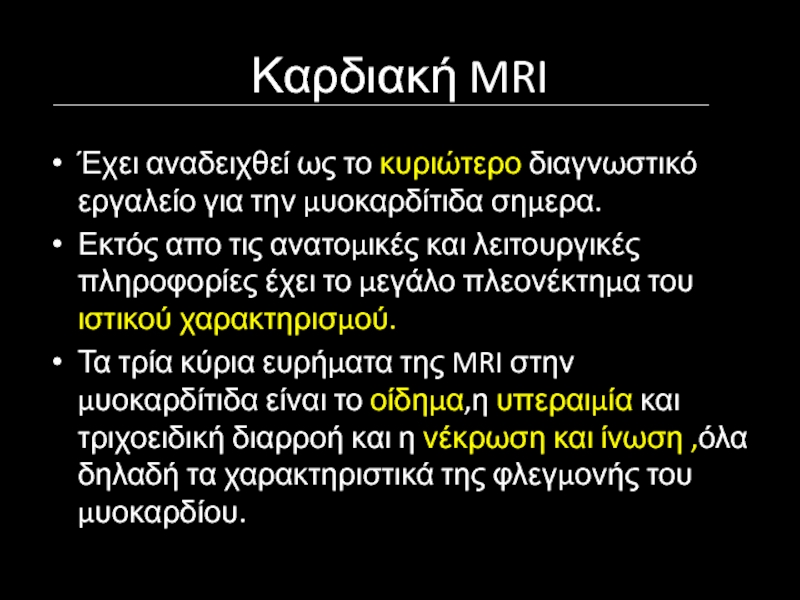 Καρδιακή MRI

• Έχει αναδειχθεί ως το κυριώτερο διαγνωστικό εργαλείο για την μυοκαρδίτιδα σημερα.
• Εκτός απο τις ανατομικές και λειτουργικές πληροφορίες έχει το μεγάλο πλεονέκτημα του ιστικού χαρακτηρισμού.
• Τα τρία κύρια ευρήματα της MRI στην μυοκαρδίτιδα είναι το οίδημα,η υπεραιμία και τριχοειδική διαρροή και η νέκρωση και ίνωση ,όλα δηλαδή τα χαρακτηριστικά της φλεγμονής του μυοκαρδίου.